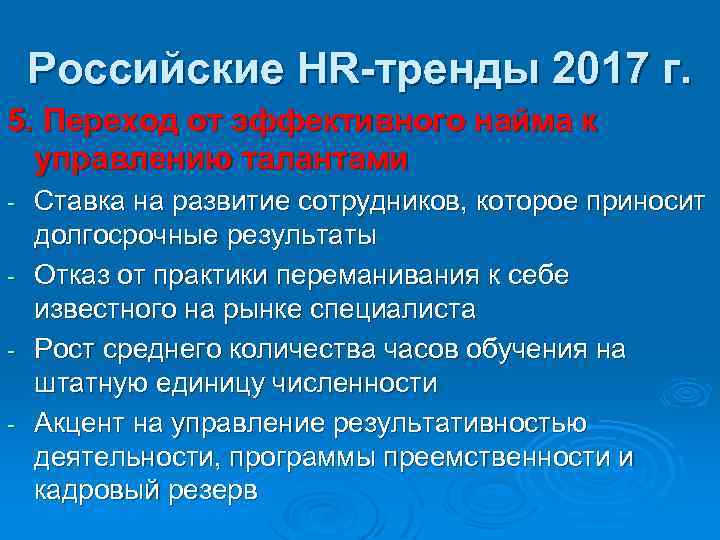 Российские HR-тренды 2017 г.

5. Переход от эффективного найма к управлению талантами

- Ставка на развитие сотрудников, которое приносит долгосрочные результаты
- Отказ от практики переманивания к себе известного на рынке специалиста
- Рост среднего количества часов обучения на штатную единицу численности
- Акцент на управление результативностью деятельности, программы преемственности и кадровый резерв